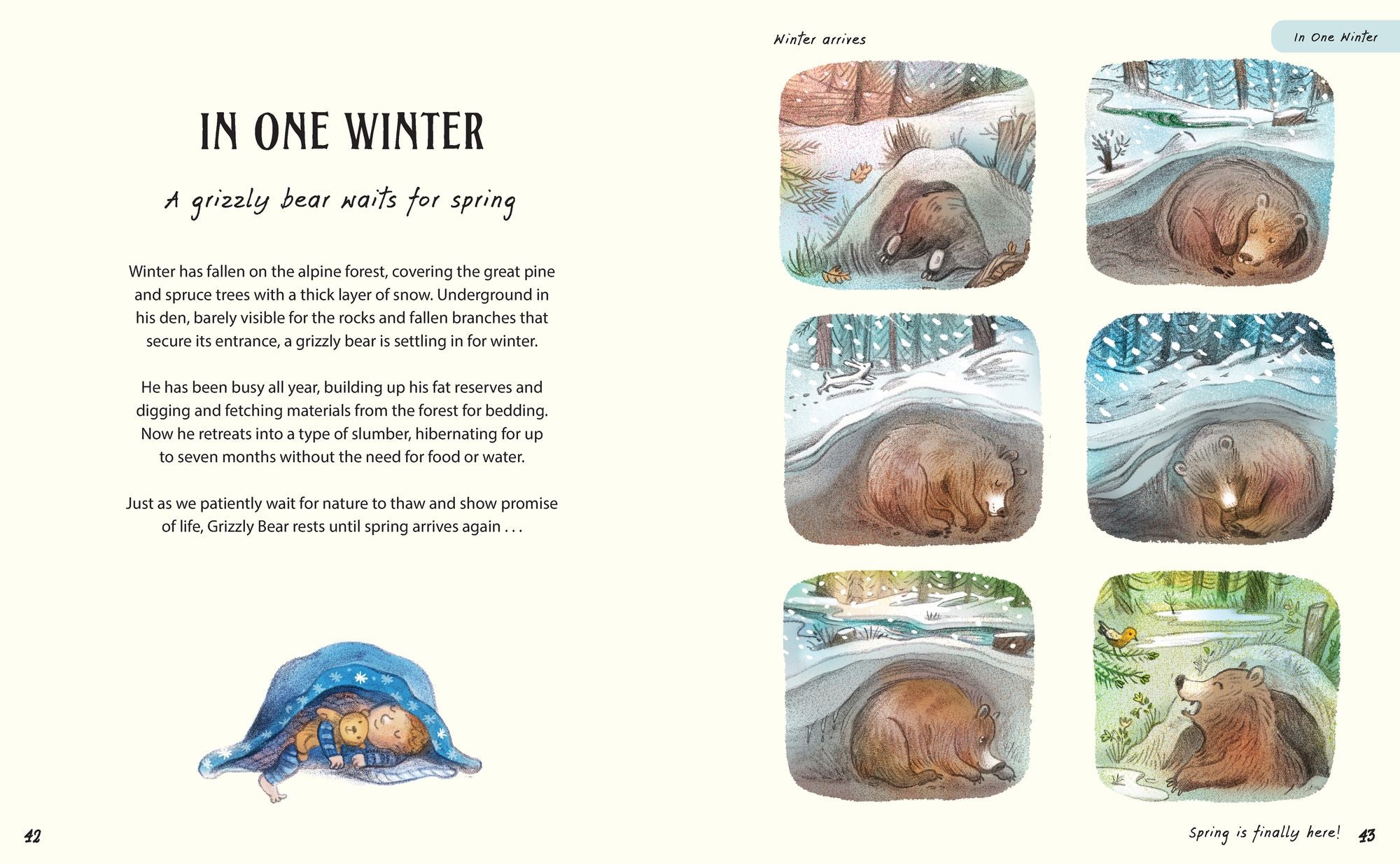 IN ONE WINTER

A grizzly bear waits for spring

Winter has fallen on the alpine forest, covering the great pine and spruce trees with a thick layer of snow. Underground in his den, barely visible for the rocks and fallen branches that secure its entrance, a grizzly bear is settling in for winter.

He has been busy all year, building up his fat reserves and digging and fetching materials from the forest for bedding. Now he retreats into a type of slumber, hibernating for up to seven months without the need for food or water.

Just as we patiently wait for nature to thaw and show promise of life, Grizzly Bear rests until spring arrives again . . .

42

Winter arrives

In One Winter

Spring is finally here!

43